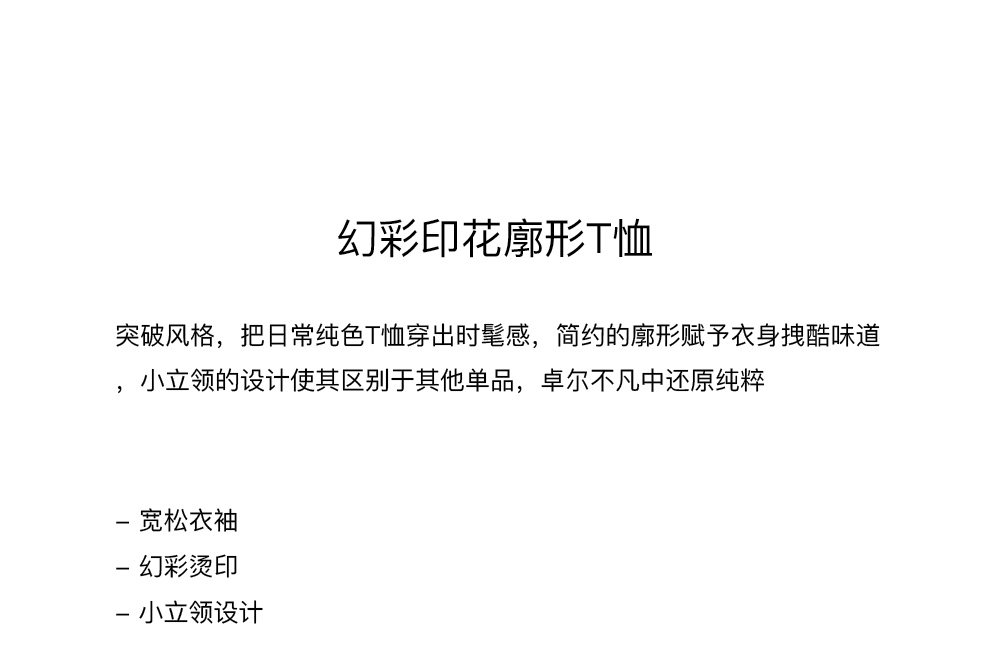 幻彩印花廓形T恤

突破风格，把日常纯色T恤穿出时髦感，简约的廓形赋予衣身拽酷味道，小立领的设计使其区别于其他单品，卓尔不凡中还原纯粹

- 宽松衣袖
- 幻彩烫印
- 小立领设计